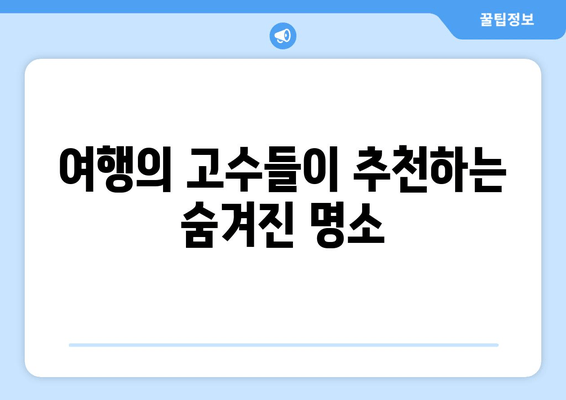 꿀팁정보

여행의 고수들이 추천하는 숨겨진 명소